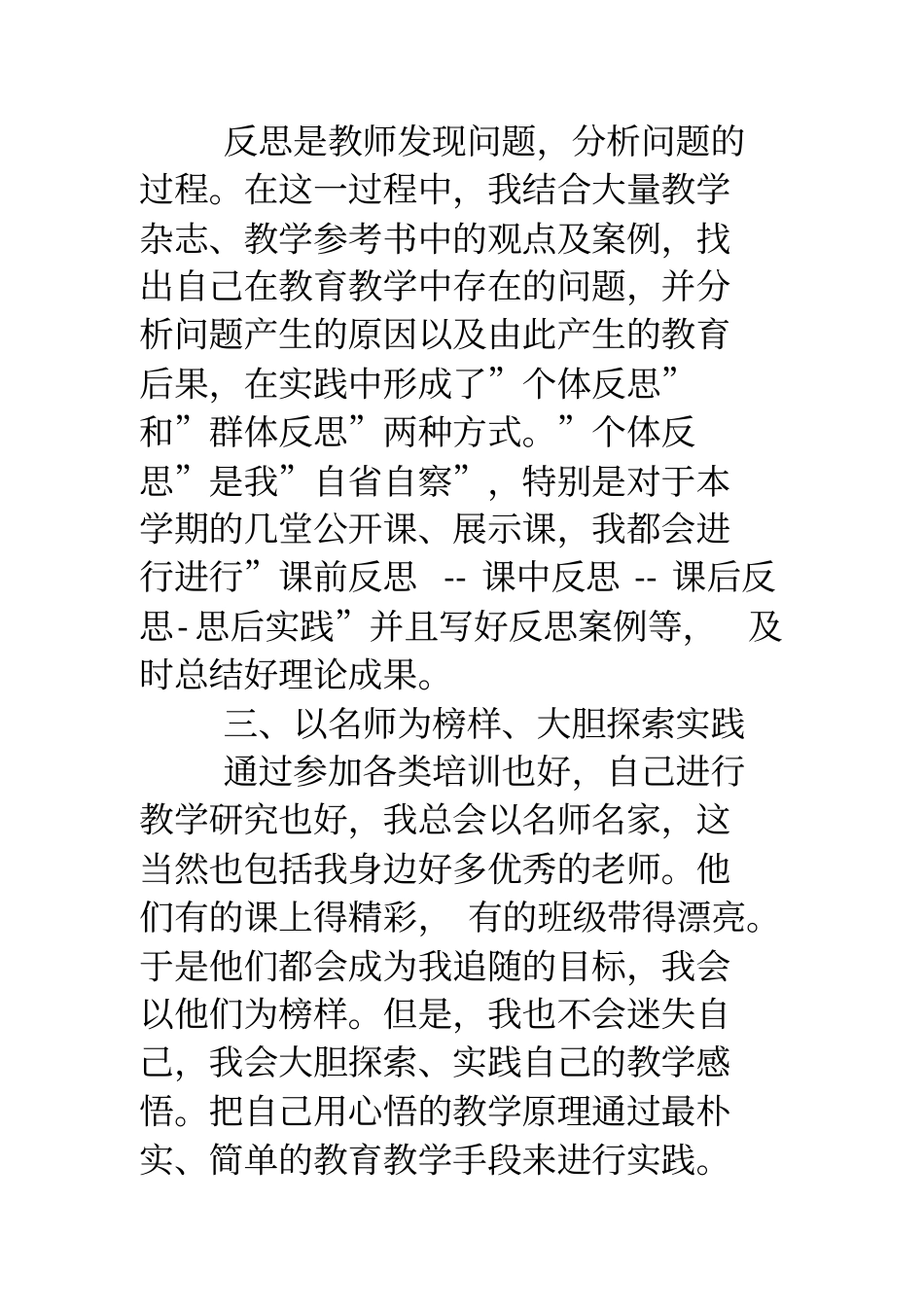 反思是教师发现问题，分析问题的过程。在这一过程中，我结合大量教学杂志、教学参考书中的观点及案例，找出自己在教育教学中存在的问题，并分析问题产生的原因以及由此产生的教育后果，在实践中形成了”个体反思”和”群体反思”两种方式。”个体反思”是我”自省自察”，特别是对于本学期的几堂公开课、展示课，我都会进行进行”课前反思 -- 课中反思 -- 课后反思-思后实践”并且写好反思案例等， 及时总结好理论成果。

三、以名师为榜样、大胆探索实践

通过参加各类培训也好，自己进行教学研究也好，我总会以名师名家，这当然也包括我身边好多优秀的老师。他们有的课上得精彩， 有的班级带得漂亮。于是他们都会成为我追随的目标，我会以他们为榜样。但是，我也不会迷失自己，我会大胆探索、实践自己的教学感悟。把自己用心悟的教学原理通过最朴实、简单的教育教学手段来进行实践。